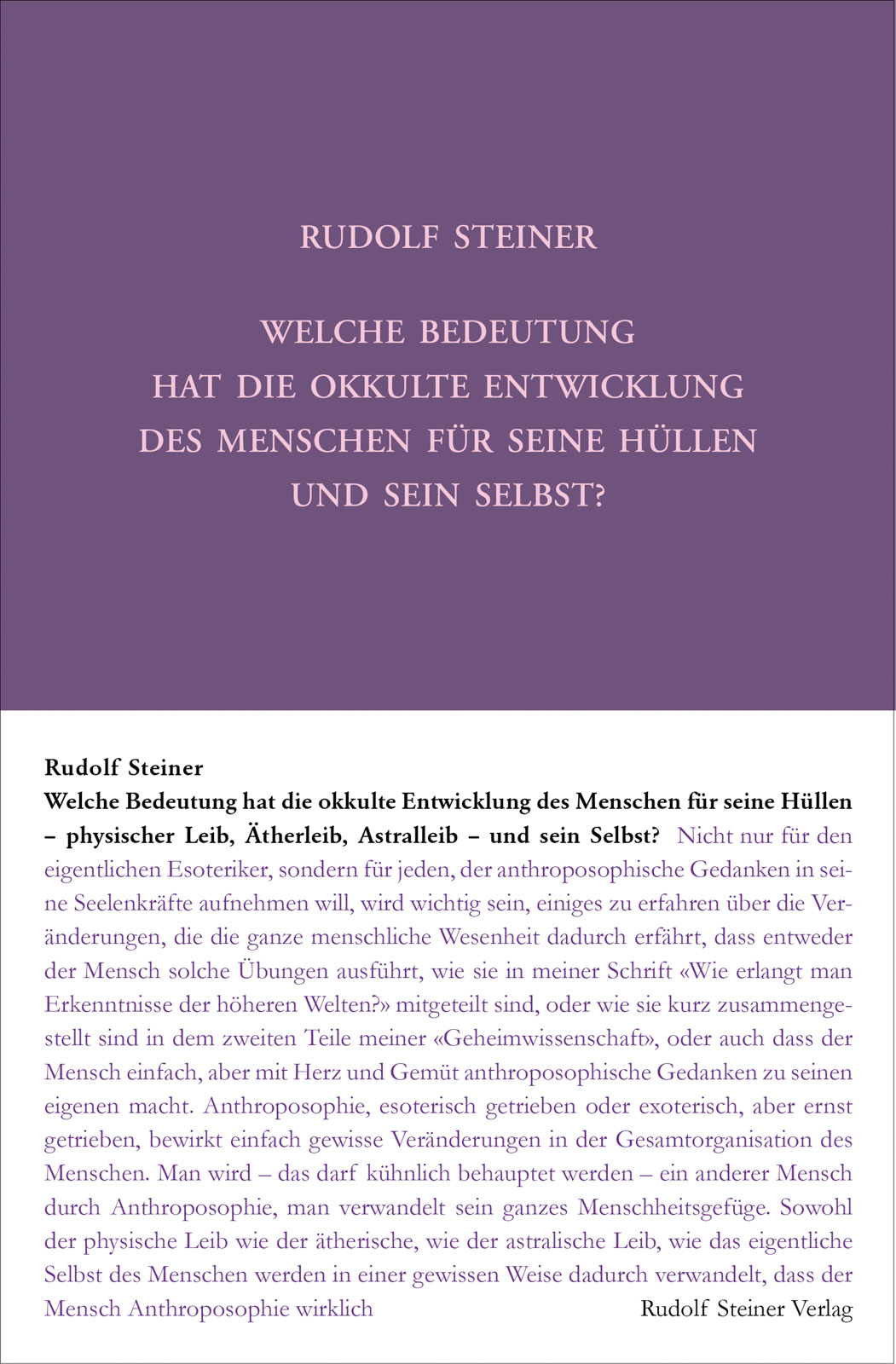 RUDOLF STEINER

WELCHE BEDEUTUNG HAT DIE OKKULTE ENTWICKLUNG DES MENSCHEN FÜR SEINE HÜLLEN UND SEIN SELBST?

Rudolf Steiner
Welche Bedeutung hat die okkulte Entwicklung des Menschen für seine Hüllen – physischer Leib, Ätherleib, Astralleib – und sein Selbst? Nicht nur für den eigentlichen Esoteriker, sondern für jeden, der anthroposophische Gedanken in seine Seelenkräfte aufnehmen will, wird wichtig sein, einiges zu erfahren über die Veränderungen, die die ganze menschliche Wesenheit dadurch erfährt, dass entweder der Mensch solche Übungen ausführt, wie sie in meiner Schrift «Wie erlangt man Erkenntnisse der höheren Welten?» mitgeteilt sind, oder wie sie kurz zusammengestellt sind in dem zweiten Teile meiner «Geheimwissenschaft», oder auch dass der Mensch einfach, aber mit Herz und Gemüt anthroposophische Gedanken zu seinen eigenen macht. Anthroposophie, esoterisch getrieben oder exoterisch, aber ernst getrieben, bewirkt einfach gewisse Veränderungen in der Gesamtorganisation des Menschen. Man wird – das darf kühnlich behauptet werden – ein anderer Mensch durch Anthroposophie, man verwandelt sein ganzes Menschheitsgefüge. Sowohl der physische Leib wie der ätherische, wie der astralische Leib, wie das eigentliche Selbst des Menschen werden in einer gewissen Weise dadurch verwandelt, dass der Mensch Anthroposophie wirklich

Rudolf Steiner Verlag